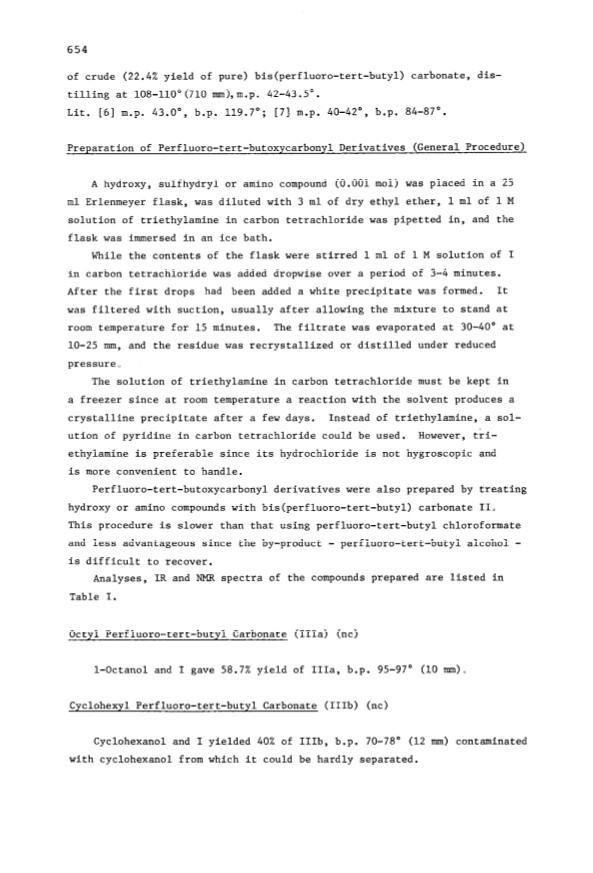 654

of crude (22.4% yield of pure) bis(perfluoro-tert-butyl) carbonate, distilling at 108-110° (710 mm), m.p. 42-43.5°.
Lit. [6] m.p. 43.0°, b.p. 119.7°; [7] m.p. 40-42°, b.p. 84-87°.

Preparation of Perfluoro-tert-butoxycarbonyl Derivatives (General Procedure)

A hydroxy, sulfhydryl or amino compound (0.001 mol) was placed in a 25 ml Erlenmeyer flask, was diluted with 3 ml of dry ethyl ether, 1 ml of 1 M solution of triethylamine in carbon tetrachloride was pipetted in, and the flask was immersed in an ice bath.

While the contents of the flask were stirred 1 ml of 1 M solution of I in carbon tetrachloride was added dropwise over a period of 3-4 minutes. After the first drops had been added a white precipitate was formed. It was filtered with suction, usually after allowing the mixture to stand at room temperature for 15 minutes. The filtrate was evaporated at 30-40° at 10-25 mm, and the residue was recrystallized or distilled under reduced pressure.

The solution of triethylamine in carbon tetrachloride must be kept in a freezer since at room temperature a reaction with the solvent produces a crystalline precipitate after a few days. Instead of triethylamine, a solution of pyridine in carbon tetrachloride could be used. However, triethylamine is preferable since its hydrochloride is not hygroscopic and is more convenient to handle.

Perfluoro-tert-butoxycarbonyl derivatives were also prepared by treating hydroxy or amino compounds with bis(perfluoro-tert-butyl) carbonate II. This procedure is slower than that using perfluoro-tert-butyl chloroformate and less advantageous since the by-product - perfluoro-tert-butyl alcohol - is difficult to recover.

Analyses, IR and NMR spectra of the compounds prepared are listed in Table I.

Octyl Perfluoro-tert-butyl Carbonate (IIIa) (nc)

1-Octanol and I gave 58.7% yield of IIIa, b.p. 95-97° (10 mm).

Cyclohexyl Perfluoro-tert-butyl Carbonate (IIIb) (nc)

Cyclohexanol and I yielded 40% of IIIb, b.p. 70-78° (12 mm) contaminated with cyclohexanol from which it could be hardly separated.